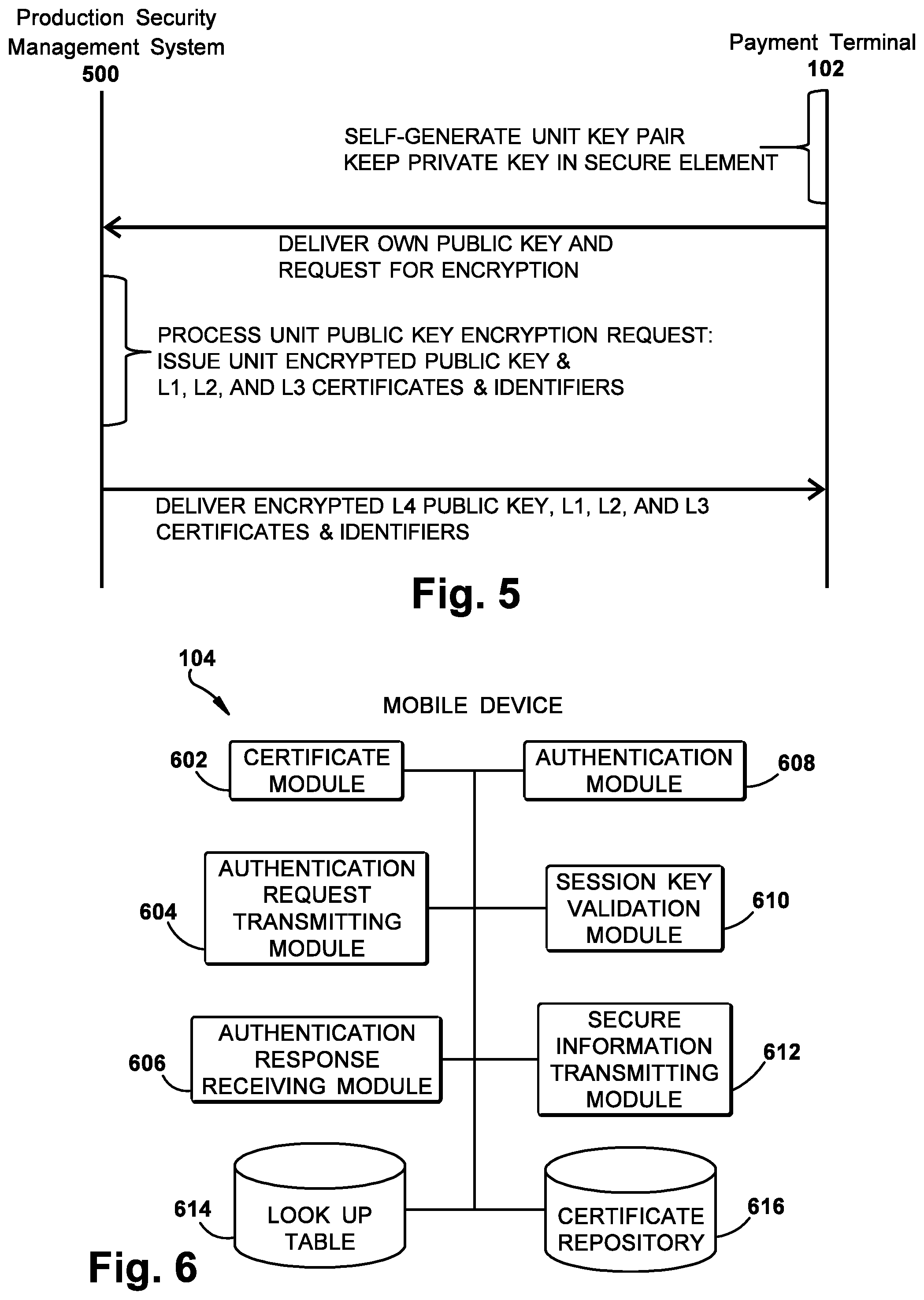 Production Security Management System
500

Payment Terminal
102

SELF-GENERATE UNIT KEY PAIR
KEEP PRIVATE KEY IN SECURE ELEMENT

DELIVER OWN PUBLIC KEY AND REQUEST FOR ENCRYPTION

PROCESS UNIT PUBLIC KEY ENCRYPTION REQUEST:
ISSUE UNIT ENCRYPTED PUBLIC KEY &
L1, L2, AND L3 CERTIFICATES & IDENTIFIERS

DELIVER ENCRYPTED L4 PUBLIC KEY, L1, L2, AND L3 CERTIFICATES & IDENTIFIERS

Fig. 5

104

MOBILE DEVICE

602
CERTIFICATE MODULE

AUTHENTICATION MODULE
608

604
AUTHENTICATION REQUEST TRANSMITTING MODULE

SESSION KEY VALIDATION MODULE
610

606
AUTHENTICATION RESPONSE RECEIVING MODULE

SECURE INFORMATION TRANSMITTING MODULE
612

614
LOOK UP TABLE

CERTIFICATE REPOSITORY
616

Fig. 6